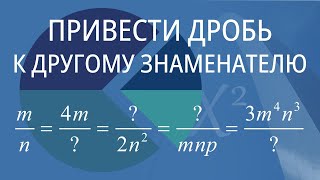 ПРИВЕСТИ ДРОБЬ
К ДРУГОМУ ЗНАМЕНАТЕЛЮ

$X^2$

$\frac{m}{n} = \frac{4m}{?} = \frac{?}{2n^2} = \frac{?}{mnp} = \frac{3m^4n^3}{?}$